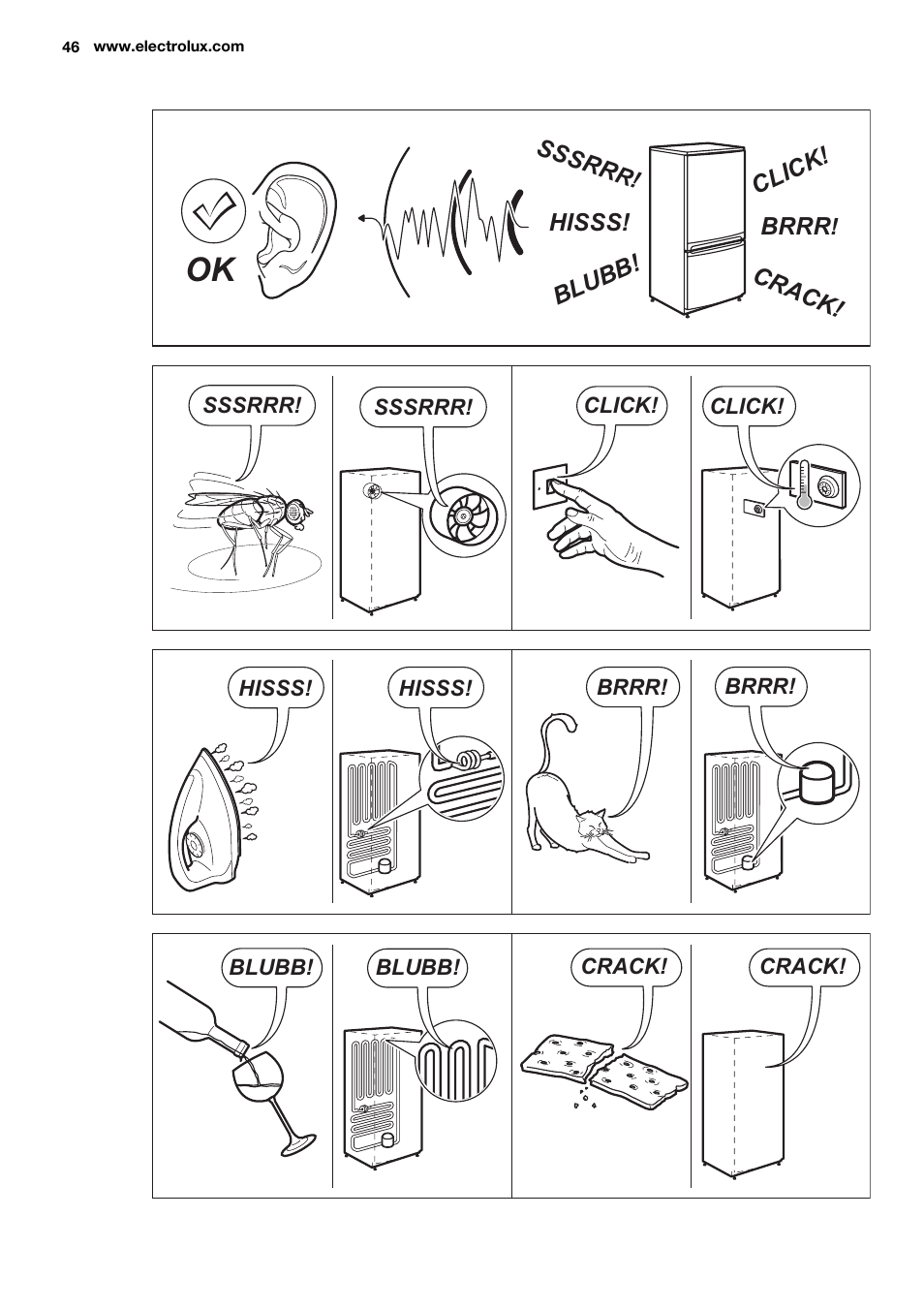 46 www.electrolux.com

OK

SSSRRR!

HISSS!

BLUBB!

CLICK!

BRRR!

CRACK!

SSSRRR!

SSSRRR!

CLICK!

CLICK!

HISSS!

HISSS!

BRRR!

BRRR!

BLUBB!

BLUBB!

CRACK!

CRACK!